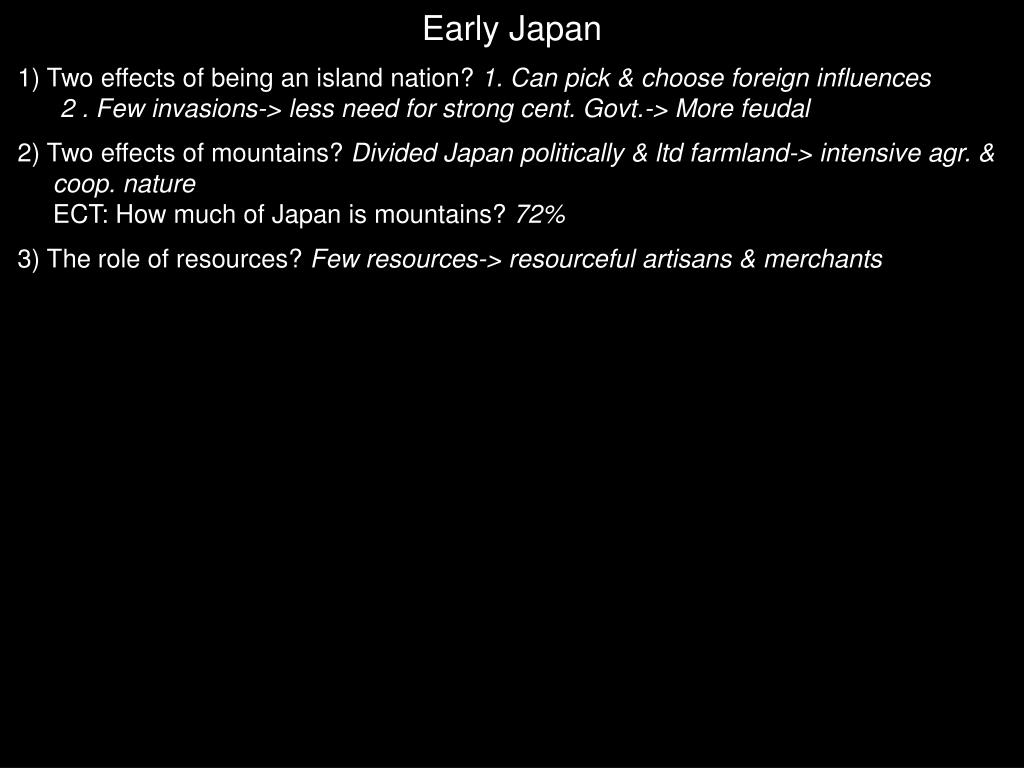 Early Japan

1) Two effects of being an island nation? 1. Can pick & choose foreign influences
2 . Few invasions-> less need for strong cent. Govt.-> More feudal

2) Two effects of mountains? Divided Japan politically & ltd farmland-> intensive agr. & coop. nature
ECT: How much of Japan is mountains? 72%

3) The role of resources? Few resources-> resourceful artisans & merchants